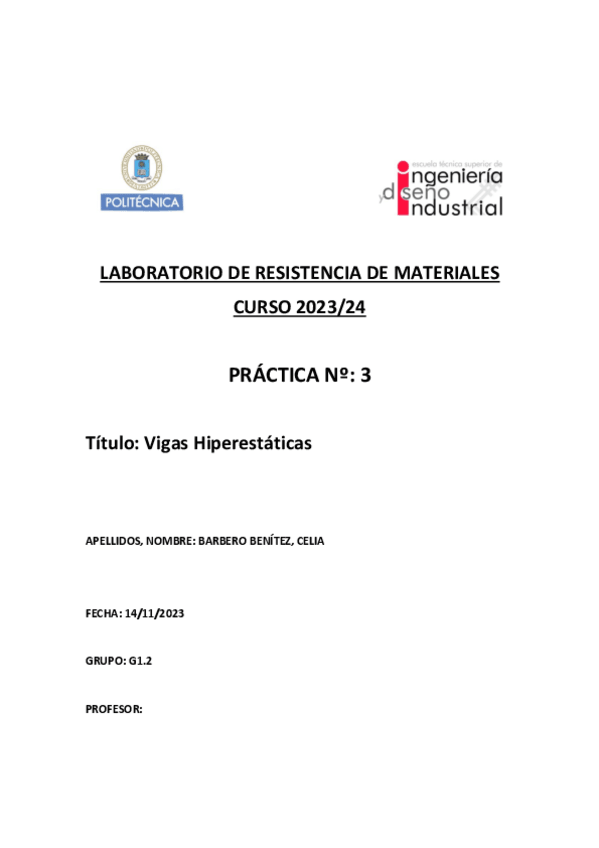 POLITÉCNICA

escuela técnica superior de ingeniería y diseño industrial

LABORATORIO DE RESISTENCIA DE MATERIALES
CURSO 2023/24

PRÁCTICA Nº: 3

Título: Vigas Hiperestáticas

APELLIDOS, NOMBRE: BARBERO BENÍTEZ, CELIA

FECHA: 14/11/2023

GRUPO: G1.2

PROFESOR: